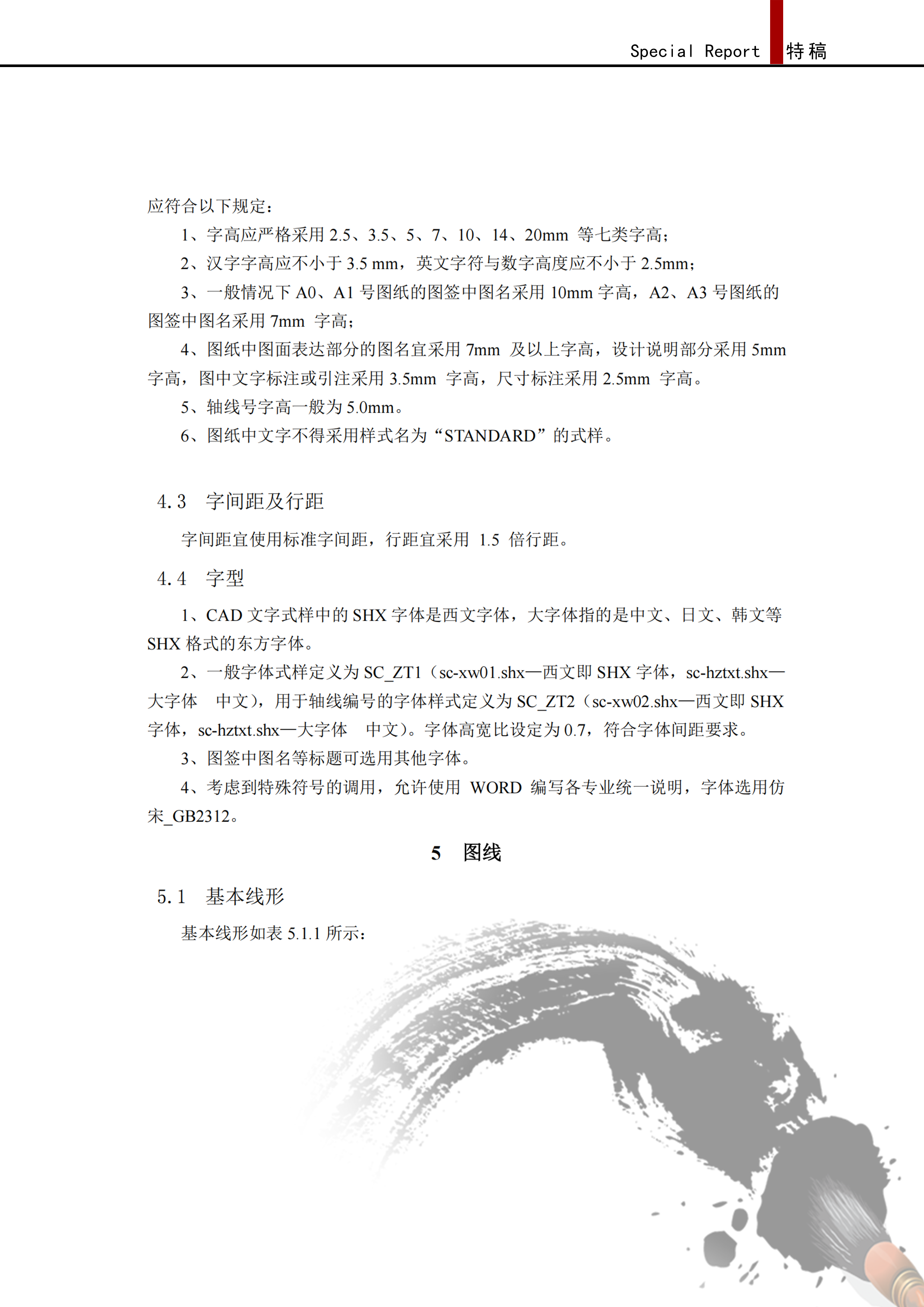 Special Report 特稿

应符合以下规定：

1、字高应严格采用 2.5、3.5、5、7、10、14、20mm 等七类字高；

2、汉字字高应不小于 3.5 mm，英文字符与数字高度应不小于 2.5mm；

3、一般情况下 A0、A1 号图纸的图签中图名采用 10mm 字高，A2、A3 号图纸的图签中图名采用 7mm 字高；

4、图纸中图面表达部分的图名宜采用 7mm 及以上字高，设计说明部分采用 5mm 字高，图中文字标注或引注采用 3.5mm 字高，尺寸标注采用 2.5mm 字高。

5、轴线号字高一般为 5.0mm。

6、图纸中文字不得采用样式名为“STANDARD”的式样。

4.3 字间距及行距

字间距宜使用标准字间距，行距宜采用 1.5 倍行距。

4.4 字型

1、CAD 文字式样中的 SHX 字体是西文字体，大字体指的是中文、日文、韩文等 SHX 格式的东方字体。

2、一般字体式样定义为 SC_ZT1（sc-xw01.shx—西文即 SHX 字体，sc-hztxt.shx—大字体 中文），用于轴线编号的字体样式定义为 SC_ZT2（sc-xw02.shx—西文即 SHX 字体，sc-hztxt.shx—大字体 中文）。字体高宽比设定为 0.7，符合字体间距要求。

3、图签中图名等标题可选用其他字体。

4、考虑到特殊符号的调用，允许使用 WORD 编写各专业统一说明，字体选用仿宋_GB2312。

5 图线

5.1 基本线形

基本线形如表 5.1.1 所示：